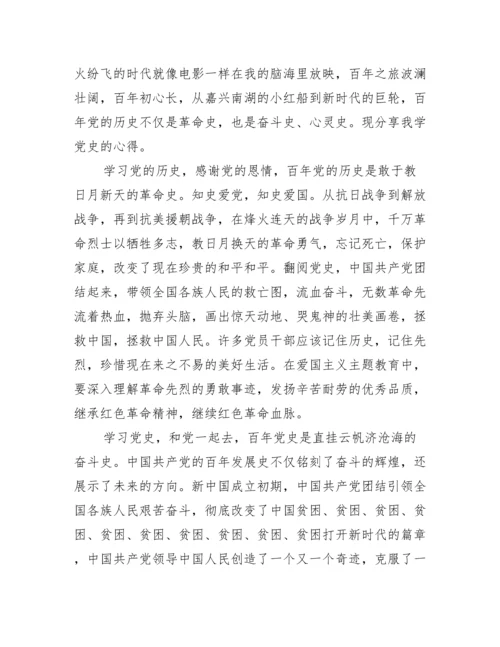 火纷飞的时代就像电影一样在我的脑海里放映，百年之旅波澜壮阔，百年初心长，从嘉兴南湖的小红船到新时代的巨轮，百年党的历史不仅是革命史，也是奋斗史、心灵史。现分享我学党史的心得。

学习党的历史，感谢党的恩情，百年党的历史是敢于教日月新天的革命史。知史爱党，知史爱国。从抗日战争到解放战争，再到抗美援朝战争，在烽火连天的战争岁月中，千万革命烈士以牺牲多志，教日月换天的革命勇气，忘记死亡，保护家庭，改变了现在珍贵的和平和平。翻阅党史，中国共产党团结起来，带领全国各族人民的救亡图，流血奋斗，无数革命先流着热血，抛弃头脑，画出惊天动地、哭鬼神的壮美画卷，拯救中国，拯救中国人民。许多党员干部应该记住历史，记住先烈，珍惜现在来之不易的美好生活。在爱国主义主题教育中，要深入理解革命先烈的勇敢事迹，发扬辛苦耐劳的优秀品质，继承红色革命精神，继续红色革命血脉。

学习党史，和党一起去，百年党史是直挂云帆济沧海的奋斗史。中国共产党的百年发展史不仅铭刻了奋斗的辉煌，还展示了未来的方向。新中国成立初期，中国共产党团结引领全国各族人民艰苦奋斗，彻底改变了中国贫困、贫困、贫困、贫困、贫困、贫困、贫困、贫困、贫困、贫困、贫困打开新时代的篇章，中国共产党领导中国人民创造了一个又一个奇迹，克服了一